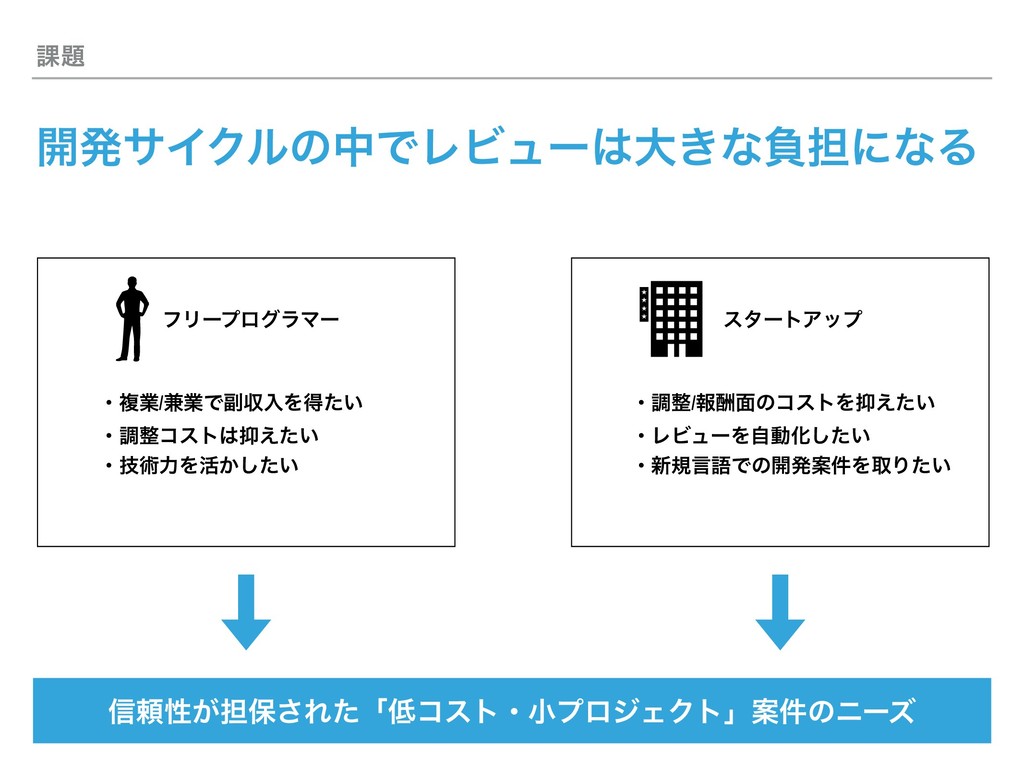 課題

開発サイクルの中でレビューは大きな負担になる

フリープログラマー

・複業/兼業で副収入を得たい
・調整コストは抑えたい
・技術力を活かしたい

スタートアップ

・調整/報酬面のコストを抑えたい
・レビューを自動化したい
・新規言語での開発案件を取りたい

信頼性が担保された「低コスト・小プロジェクト」案件のニーズ